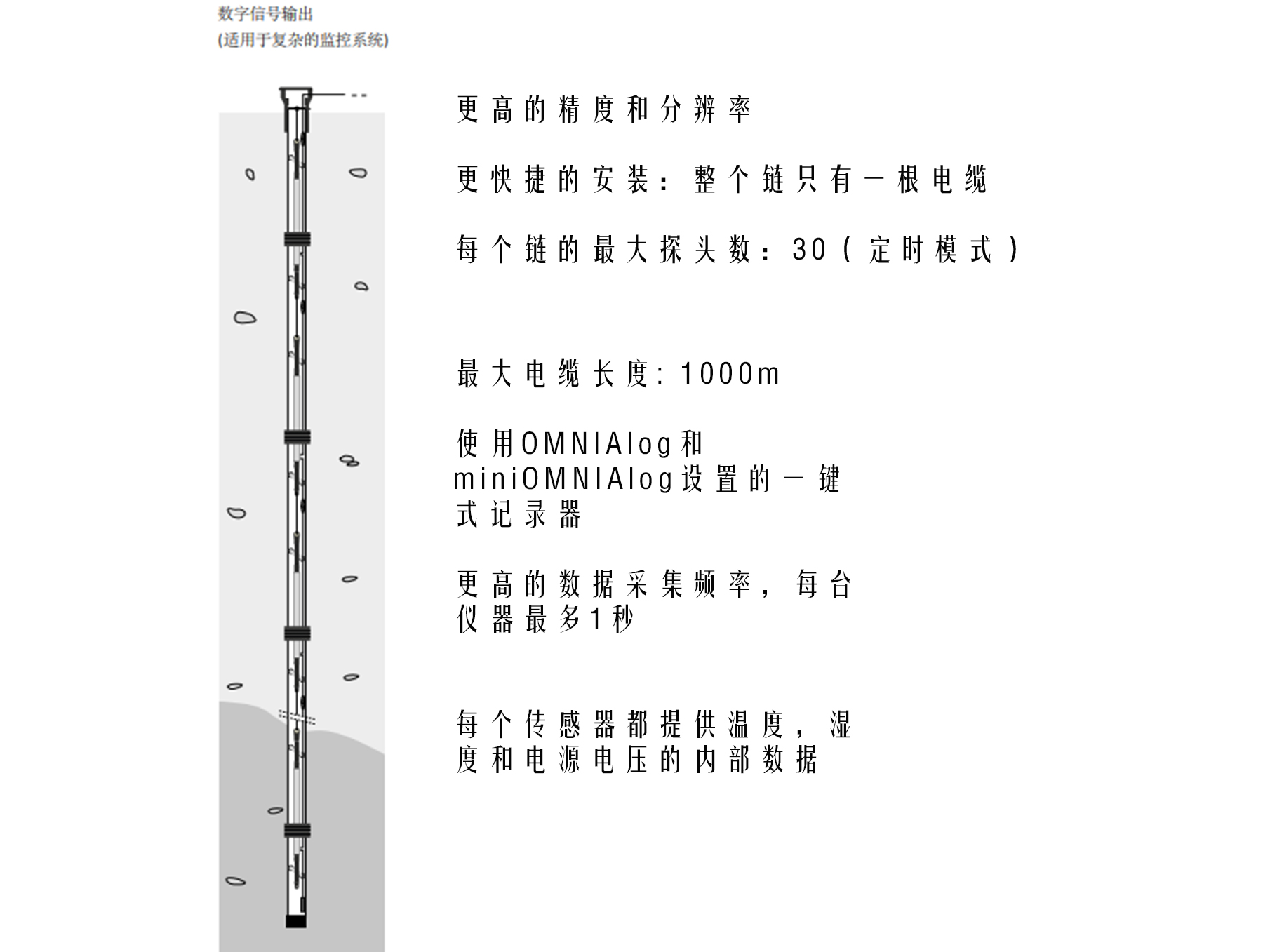 数字信号输出
(适用于复杂的监控系统)

更高的精度和分辨率

更快捷的安装：整个链只有一根电缆

每个链的最大探头数：30（定时模式）

最大电缆长度：1000m

使用OMNIAlog和miniOMNIAlog设置的一键式记录器

更高的数据采集频率，每台仪器最多1秒

每个传感器都提供温度，湿度和电源电压的内部数据